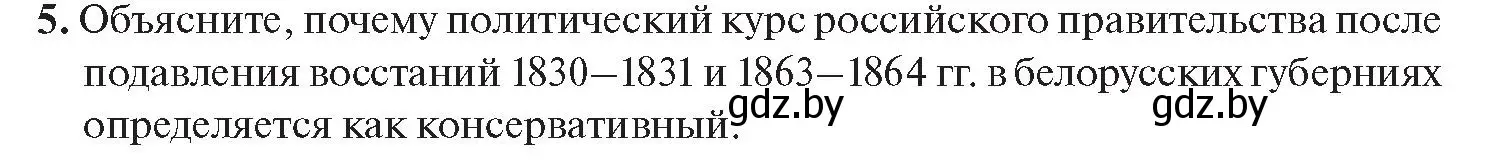 5. Объясните, почему политический курс российского правительства после подавления восстаний 1830–1831 и 1863–1864 гг. в белорусских губерниях определяется как консервативный.

gdz.by gdz.by